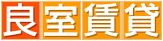 良室賃貸